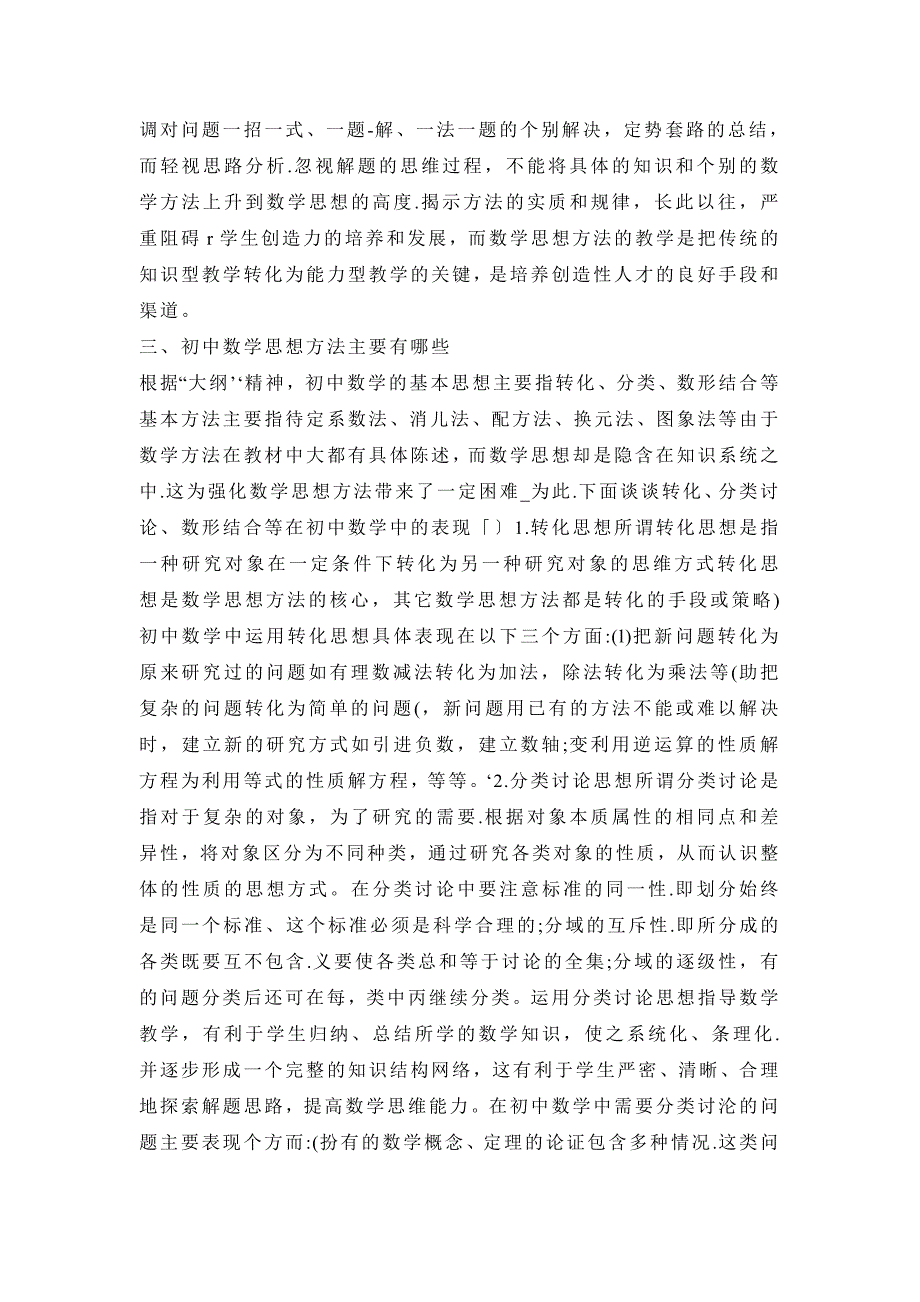 调对问题一招一式、一题-解、一法一题的个别解决，定势套路的总结，而轻视思路分析.忽视解题的思维过程，不能将具体的知识和个别的数学方法上升到数学思想的高度.揭示方法的实质和规律，长此以往，严重阻碍 r 学生创造力的培养和发展，而数学思想方法的教学是把传统的知识型教学转化为能力型教学的关键，是培养创造性人才的良好手段和渠道。

三、初中数学思想方法主要有哪些

根据“大纲'‘精神，初中数学的基本思想主要指转化、分类、数形结合等基本方法主要指待定系数法、消儿法、配方法、换元法、图象法等由于数学方法在教材中大都有具体陈述，而数学思想却是隐含在知识系统之中.这为强化数学思想方法带来了一定困难_为此.下面谈谈转化、分类讨论、数形结合等在初中数学中的表现「〕1.转化思想所谓转化思想是指一种研究对象在一定条件下转化为另一种研究对象的思维方式转化思想是数学思想方法的核心，其它数学思想方法都是转化的手段或策略)初中数学中运用转化思想具体表现在以下三个方面:(1)把新问题转化为原来研究过的问题如有理数减法转化为加法，除法转化为乘法等(助把复杂的问题转化为简单的问题(，新问题用已有的方法不能或难以解决时，建立新的研究方式如引进负数，建立数轴;变利用逆运算的性质解方程为利用等式的性质解方程，等等。‘2.分类讨论思想所谓分类讨论是指对于复杂的对象，为了研究的需要.根据对象本质属性的相同点和差异性，将对象区分为不同种类，通过研究各类对象的性质，从而认识整体的性质的思想方式。在分类讨论中要注意标准的同一性.即划分始终是同一个标准、这个标准必须是科学合理的;分域的互斥性.即所分成的各类既要互不包含.义要使各类总和等于讨论的全集;分域的逐级性，有的问题分类后还可在每，类中丙继续分类。运用分类讨论思想指导数学教学，有利于学生归纳、总结所学的数学知识，使之系统化、条理化.并逐步形成一个完整的知识结构网络，这有利于学生严密、清晰、合理地探索解题思路，提高数学思维能力。在初中数学中需要分类讨沦的问题主要表现个方而:(扮有的数学概念、定理的论证包含多种情况.这类问